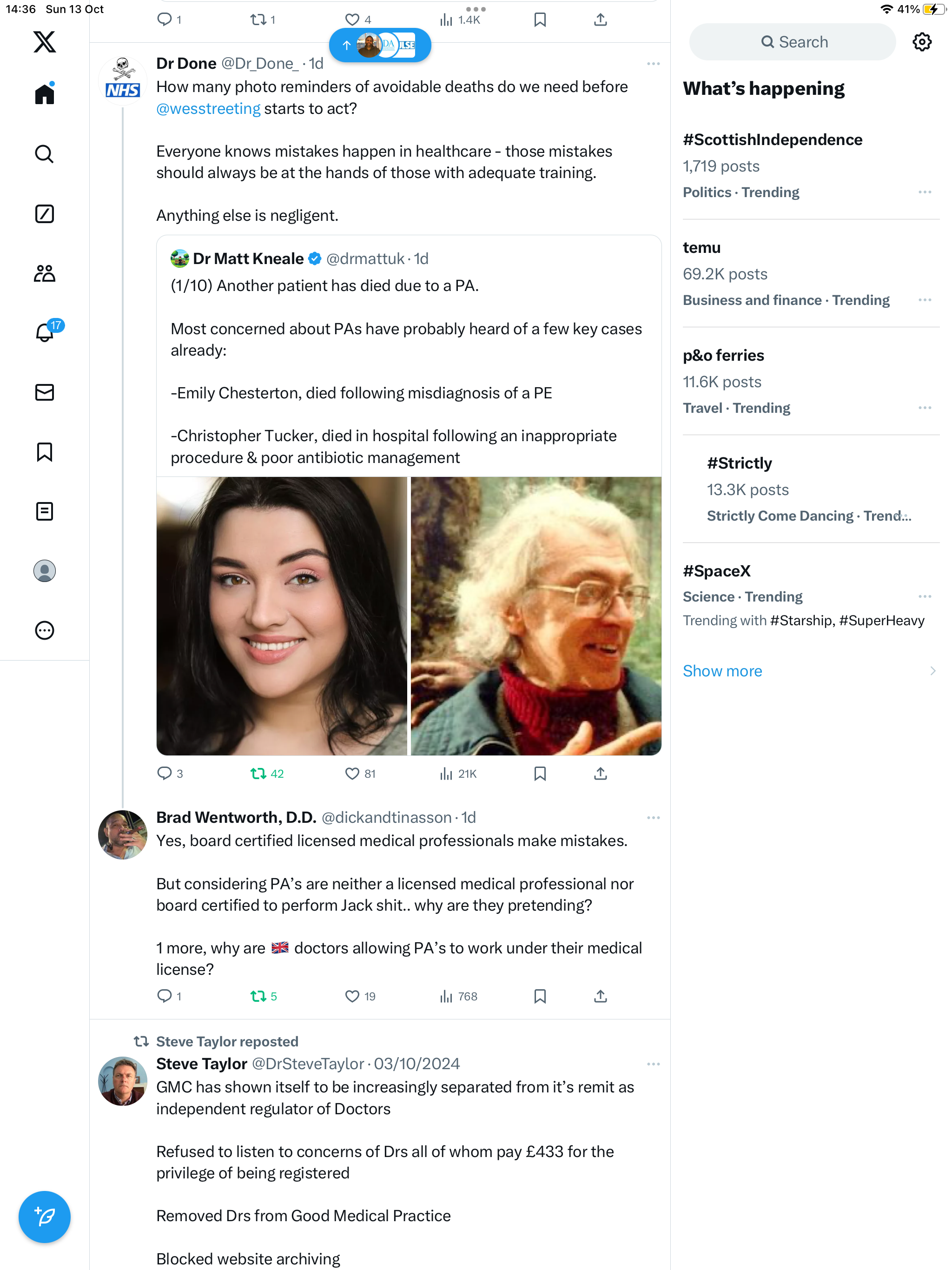 14:36 Sun 13 Oct

41%

1 1 4 1.4K

NHS

Dr Done @Dr_Done_ · 1d

How many photo reminders of avoidable deaths do we need before @wesstreeting starts to act?

Everyone knows mistakes happen in healthcare - those mistakes should always be at the hands of those with adequate training.

Anything else is negligent.

Dr Matt Kneale @drmattuk · 1d

(1/10) Another patient has died due to a PA.

Most concerned about PAs have probably heard of a few key cases already:

-Emily Chesterton, died following misdiagnosis of a PE

-Christopher Tucker, died in hospital following an inappropriate procedure & poor antibiotic management

3 42 81 21K

Brad Wentworth, D.D. @dickandtinasson · 1d

Yes, board certified licensed medical professionals make mistakes.

But considering PA's are neither a licensed medical professional nor board certified to perform Jack shit.. why are they pretending?

1 more, why are 🇬🇧 doctors allowing PA's to work under their medical license?

1 5 19 768

Steve Taylor reposted

Steve Taylor @DrSteveTaylor · 03/10/2024

GMC has shown itself to be increasingly separated from it's remit as independent regulator of Doctors

Refused to listen to concerns of Drs all of whom pay £433 for the privilege of being registered

Removed Drs from Good Medical Practice

Blocked website archiving

17

Search

What's happening

#ScottishIndependence
1,719 posts
Politics · Trending

temu
69.2K posts
Business and finance · Trending

p&o ferries
11.6K posts
Travel · Trending

#Strictly
13.3K posts
Strictly Come Dancing · Trend...

#SpaceX
Science · Trending
Trending with #Starship, #SuperHeavy

Show more